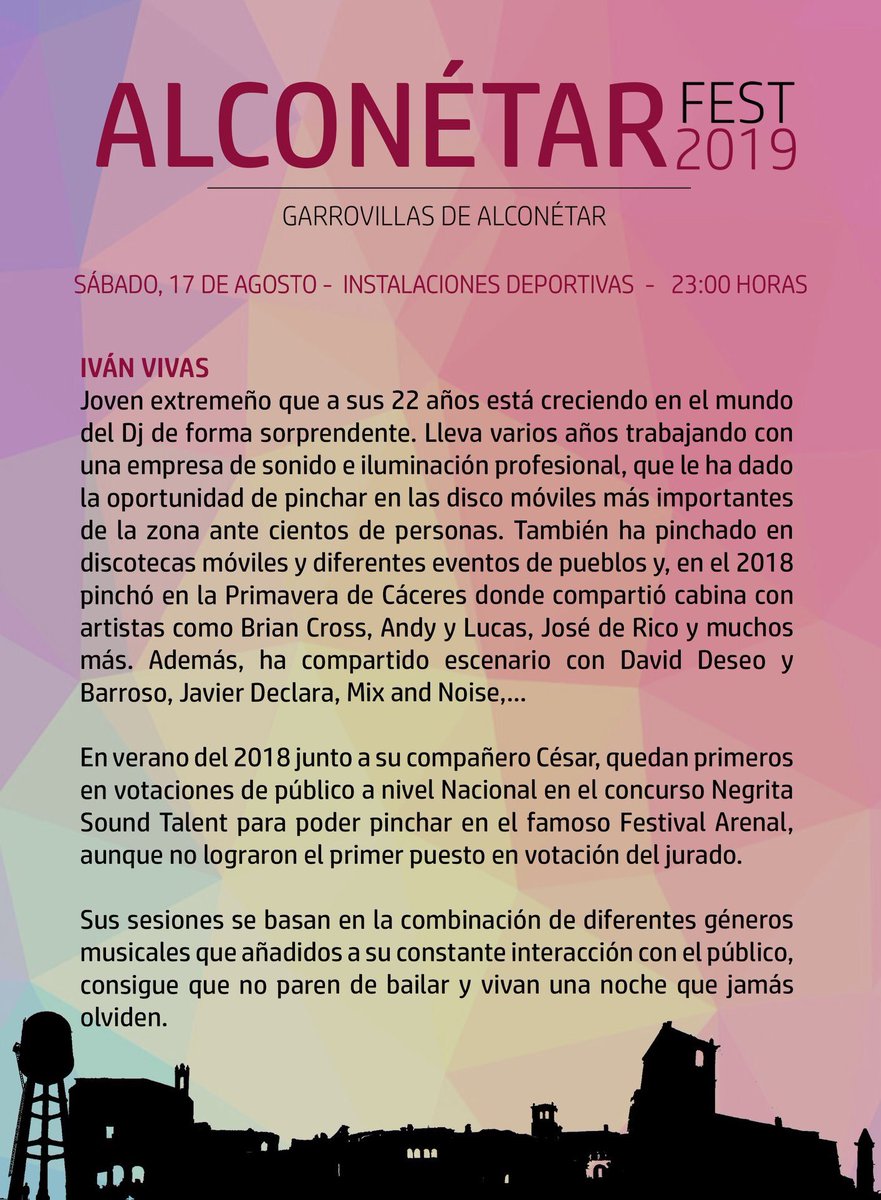 ALCONÉTAR FEST 2019

GARROVILLAS DE ALCONÉTAR

SÁBADO, 17 DE AGOSTO - INSTALACIONES DEPORTIVAS - 23:00 HORAS

IVÁN VIVAS
Joven extremeño que a sus 22 años está creciendo en el mundo del Dj de forma sorprendente. Lleva varios años trabajando con una empresa de sonido e iluminación profesional, que le ha dado la oportunidad de pinchar en las disco móviles más importantes de la zona ante cientos de personas. También ha pinchado en discotecas móviles y diferentes eventos de pueblos y, en el 2018 pinchó en la Primavera de Cáceres donde compartió cabina con artistas como Brian Cross, Andy y Lucas, José de Rico y muchos más. Además, ha compartido escenario con David Deseo y Barroso, Javier Declara, Mix and Noise,...

En verano del 2018 junto a su compañero César, quedan primeros en votaciones de público a nivel Nacional en el concurso Negrita Sound Talent para poder pinchar en el famoso Festival Arenal, aunque no lograron el primer puesto en votación del jurado.

Sus sesiones se basan en la combinación de diferentes géneros musicales que añadidos a su constante interacción con el público, consigue que no paren de bailar y vivan una noche que jamás olviden.